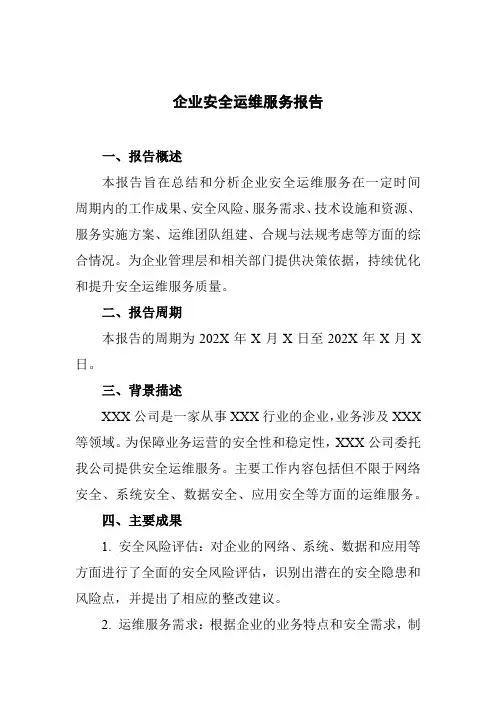 企业安全运维服务报告

一、报告概述

本报告旨在总结和分析企业安全运维服务在一定时间周期内的工作成果、安全风险、服务需求、技术设施和资源、服务实施方案、运维团队组建、合规与法规考虑等方面的综合情况。为企业管理层和相关部门提供决策依据，持续优化和提升安全运维服务质量。

二、报告周期

本报告的周期为 202X 年 X 月 X 日至 202X 年 X 月 X 日。

三、背景描述

XXX 公司是一家从事 XXX 行业的企业，业务涉及 XXX 等领域。为保障业务运营的安全性和稳定性，XXX 公司委托我公司提供安全运维服务。主要工作内容包括但不限于网络安全、系统安全、数据安全、应用安全等方面的运维服务。

四、主要成果

1. 安全风险评估：对企业的网络、系统、数据和应用等方面进行了全面的安全风险评估，识别出潜在的安全隐患和风险点，并提出了相应的整改建议。

2. 运维服务需求：根据企业的业务特点和安全需求，制